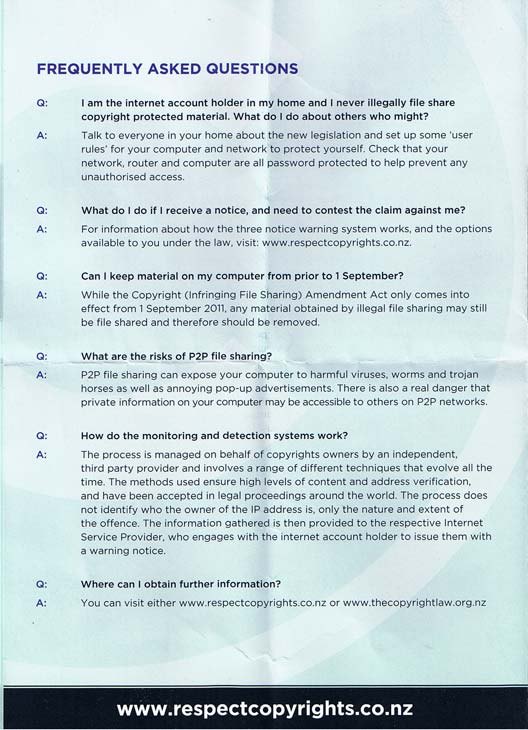 FREQUENTLY ASKED QUESTIONS

Q: I am the internet account holder in my home and I never illegally file share copyright protected material. What do I do about others who might?

A: Talk to everyone in your home about the new legislation and set up some 'user rules' for your computer and network to protect yourself. Check that your network, router and computer are all password protected to help prevent any unauthorised access.

Q: What do I do if I receive a notice, and need to contest the claim against me?

A: For information about how the three notice warning system works, and the options available to you under the law, visit: www.respectcopyrights.co.nz.

Q: Can I keep material on my computer from prior to 1 September?

A: While the Copyright (Infringing File Sharing) Amendment Act only comes into effect from 1 September 2011, any material obtained by illegal file sharing may still be file shared and therefore should be removed.

Q: What are the risks of P2P file sharing?

A: P2P file sharing can expose your computer to harmful viruses, worms and trojan horses as well as annoying pop-up advertisements. There is also a real danger that private information on your computer may be accessible to others on P2P networks.

Q: How do the monitoring and detection systems work?

A: The process is managed on behalf of copyrights owners by an independent, third party provider and involves a range of different techniques that evolve all the time. The methods used ensure high levels of content and address verification, and have been accepted in legal proceedings around the world. The process does not identify who the owner of the IP address is, only the nature and extent of the offence. The information gathered is then provided to the respective Internet Service Provider, who engages with the internet account holder to issue them with a warning notice.

Q: Where can I obtain further information?

A: You can visit either www.respectcopyrights.co.nz or www.thecopyrightlaw.org.nz

www.respectcopyrights.co.nz